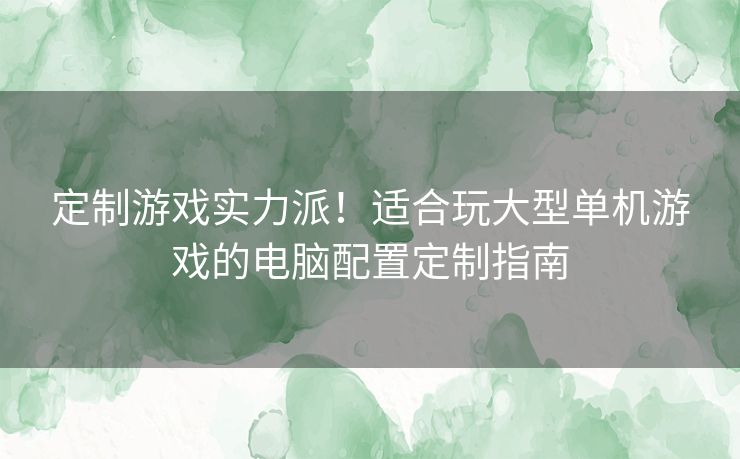 定制游戏实力派！适合玩大型单机游戏的电脑配置定制指南